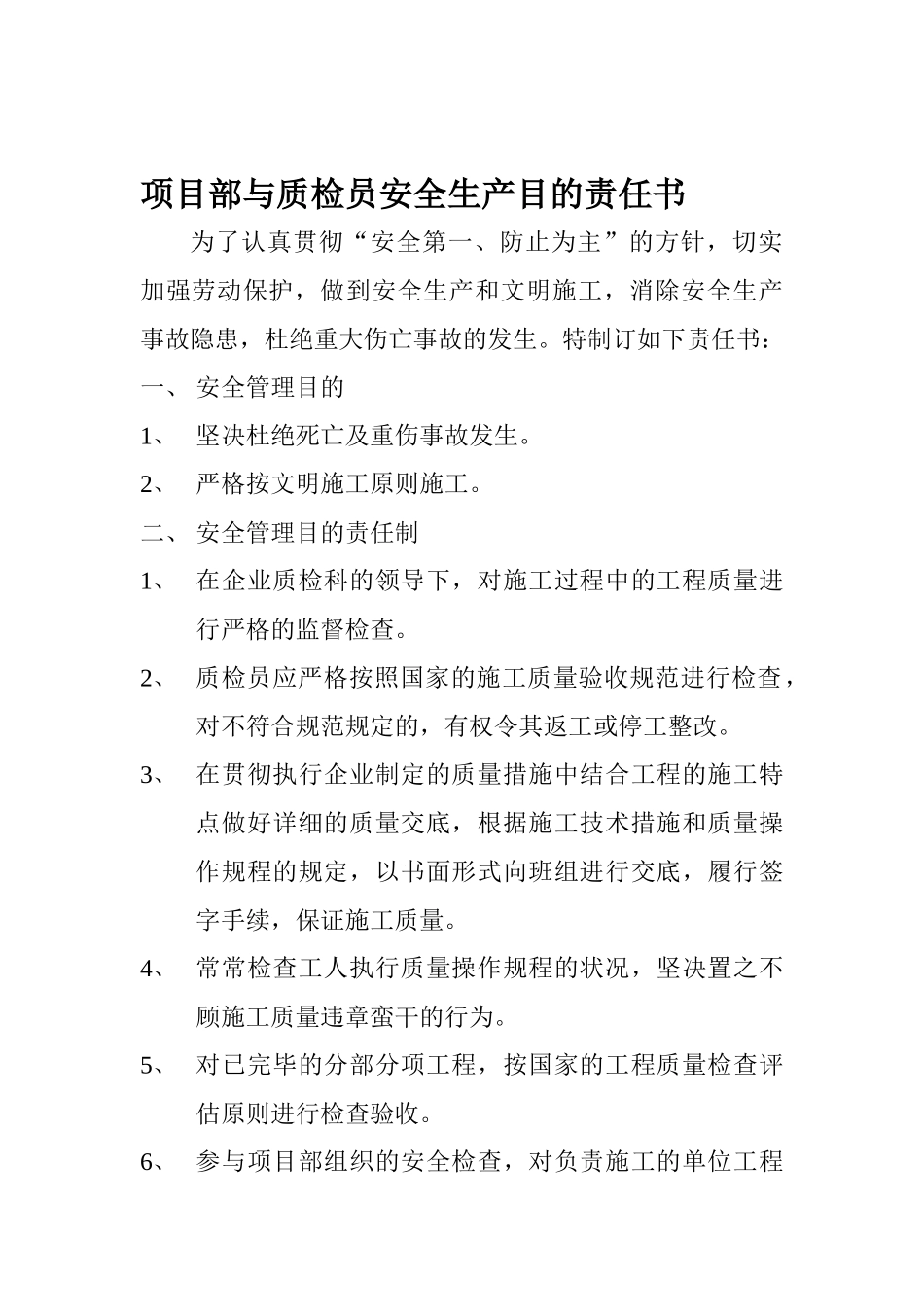 项目部与质检员安全生产目的责任书

为了认真贯彻“安全第一、防止为主”的方针，切实加强劳动保护，做到安全生产和文明施工，消除安全生产事故隐患，杜绝重大伤亡事故的发生。特制订如下责任书：

一、 安全管理目的

1、 坚决杜绝死亡及重伤事故发生。

2、 严格按文明施工原则施工。

二、 安全管理目的责任制

1、 在企业质检科的领导下，对施工过程中的工程质量进行严格的监督检查。

2、 质检员应严格按照国家的施工质量验收规范进行检查，对不符合规范规定的，有权令其返工或停工整改。

3、 在贯彻执行企业制定的质量措施中结合工程的施工特点做好详细的质量交底，根据施工技术措施和质量操作规程的规定，以书面形式向班组进行交底，履行签字手续，保证施工质量。

4、 常常检查工人执行质量操作规程的状况，坚决置之不顾施工质量违章蛮干的行为。

5、 对已完毕的分部分项工程，按国家的工程质量检查评估原则进行检查验收。

6、 参与项目部组织的安全检查，对负责施工的单位工程